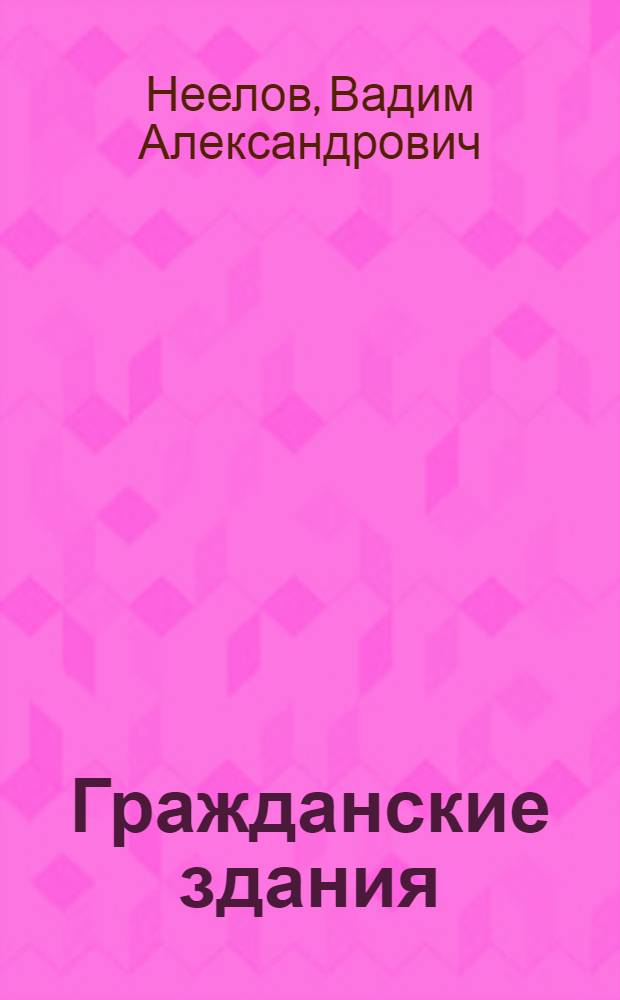 Неелов, Вадим Александрович

Гражданские здания